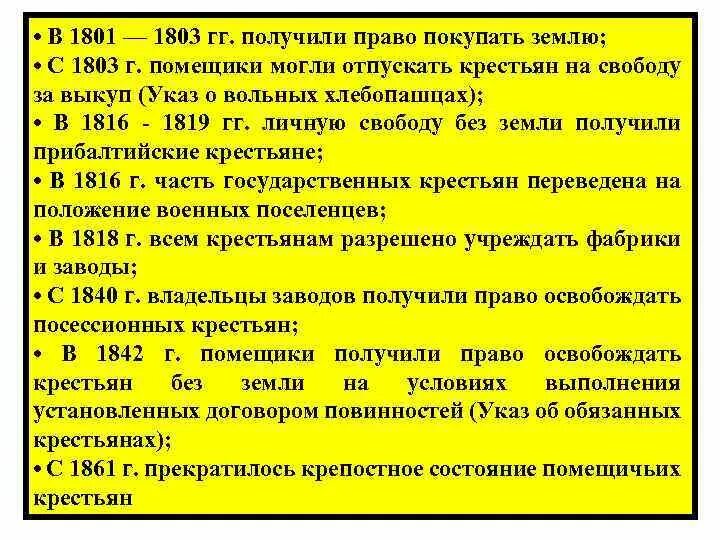 • В 1801 — 1803 гг. получили право покупать землю;
• С 1803 г. помещики могли отпускать крестьян на свободу за выкуп (Указ о вольных хлебопашцах);
• В 1816 - 1819 гг. личную свободу без земли получили прибалтийские крестьяне;
• В 1816 г. часть государственных крестьян переведена на положение военных поселенцев;
• В 1818 г. всем крестьянам разрешено учреждать фабрики и заводы;
• С 1840 г. владельцы заводов получили право освобождать посессионных крестьян;
• В 1842 г. помещики получили право освобождать крестьян без земли на условиях выполнения установленных договором повинностей (Указ об обязанных крестьянах);
• С 1861 г. прекратилось крепостное состояние помещичьих крестьян